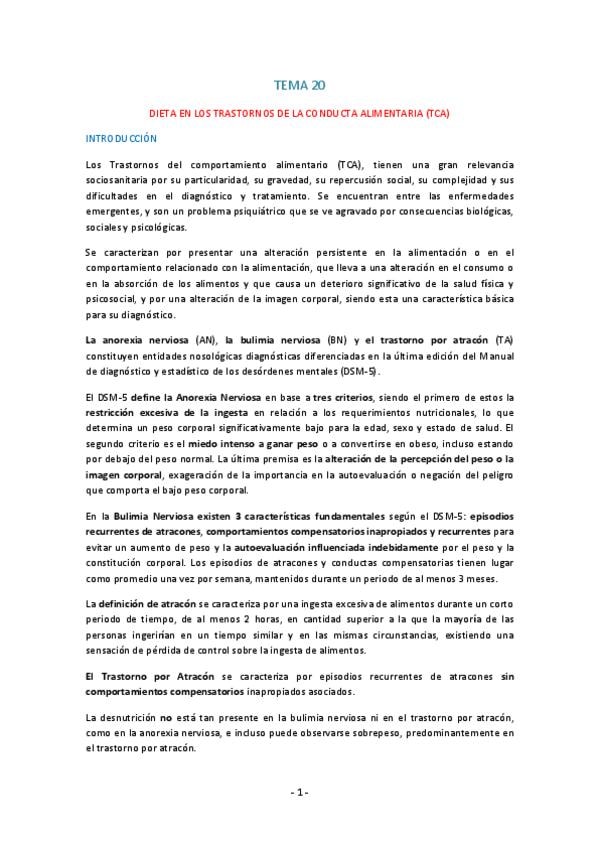 TEMA 20

DIETA EN LOS TRASTORNOS DE LA CONDUCTA ALIMENTARIA (TCA)

INTRODUCCIÓN

Los Trastornos del comportamiento alimentario (TCA), tienen una gran relevancia sociosanitaria por su particularidad, su gravedad, su repercusión social, su complejidad y sus dificultades en el diagnóstico y tratamiento. Se encuentran entre las enfermedades emergentes, y son un problema psiquiátrico que se ve agravado por consecuencias biológicas, sociales y psicológicas.

Se caracterizan por presentar una alteración persistente en la alimentación o en el comportamiento relacionado con la alimentación, que lleva a una alteración en el consumo o en la absorción de los alimentos y que causa un deterioro significativo de la salud física y psicosocial, y por una alteración de la imagen corporal, siendo esta una característica básica para su diagnóstico.

La anorexia nerviosa (AN), la bulimia nerviosa (BN) y el trastorno por atracón (TA) constituyen entidades nosológicas diagnósticas diferenciadas en la última edición del Manual de diagnóstico y estadístico de los desórdenes mentales (DSM-5).

El DSM-5 define la Anorexia Nerviosa en base a tres criterios, siendo el primero de estos la restricción excesiva de la ingesta en relación a los requerimientos nutricionales, lo que determina un peso corporal significativamente bajo para la edad, sexo y estado de salud. El segundo criterio es el miedo intenso a ganar peso o a convertirse en obeso, incluso estando por debajo del peso normal. La última premisa es la alteración de la percepción del peso o la imagen corporal, exageración de la importancia en la autoevaluación o negación del peligro que comporta el bajo peso corporal.

En la Bulimia Nerviosa existen 3 características fundamentales según el DSM-5: episodios recurrentes de atracones, comportamientos compensatorios inapropiados y recurrentes para evitar un aumento de peso y la autoevaluación influenciada indebidamente por el peso y la constitución corporal. Los episodios de atracones y conductas compensatorias tienen lugar como promedio una vez por semana, mantenidos durante un periodo de al menos 3 meses.

La definición de atracón se caracteriza por una ingesta excesiva de alimentos durante un corto periodo de tiempo, de al menos 2 horas, en cantidad superior a la que la mayoría de las personas ingerirían en un tiempo similar y en las mismas circunstancias, existiendo una sensación de pérdida de control sobre la ingesta de alimentos.

El Trastorno por Atracón se caracteriza por episodios recurrentes de atracones sin comportamientos compensatorios inapropiados asociados.

La desnutrición no está tan presente en la bulimia nerviosa ni en el trastorno por atracón, como en la anorexia nerviosa, e incluso puede observarse sobrepeso, predominantemente en el trastorno por atracón.

- 1 -